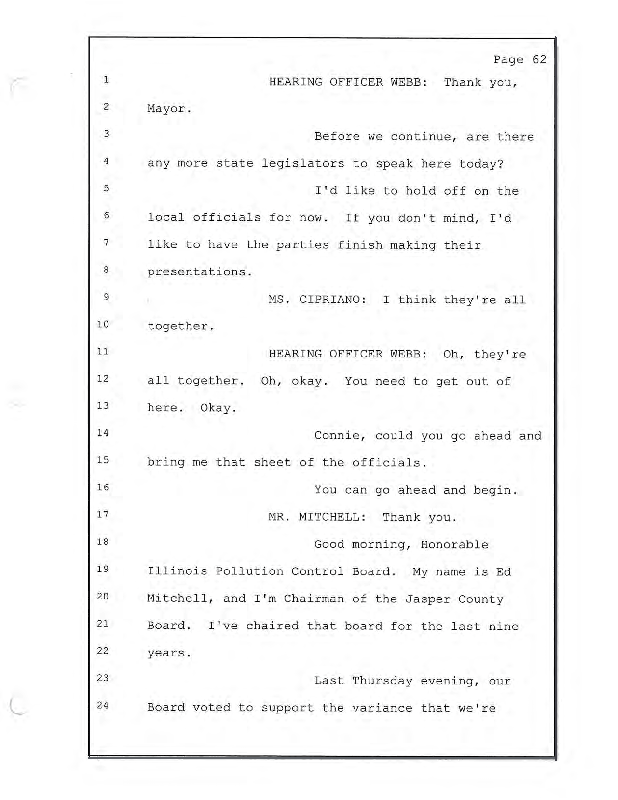 Page 62

1 HEARING OFFICER WEBB: Thank you,

2 Mayor.

3 Before we continue, are there

4 any more state legislators to speak here today?

5 I'd like to hold off on the

6 local officials for now. If you don't mind, I'd

7 like to have the parties finish making their

8 presentations.

9 MS. CIPRIANO: I think they're all

10 together.

11 HEARING OFFICER WEBB: Oh, they're

12 all together. Oh, okay. You need to get out of

13 here. Okay.

14 Connie, could you go ahead and

15 bring me that sheet of the officials.

16 You can go ahead and begin.

17 MR. MITCHELL: Thank you.

18 Good morning, Honorable

19 Illinois Pollution Control Board. My name is Ed

20 Mitchell, and I'm Chairman of the Jasper County

21 Board. I've chaired that board for the last nine

22 years.

23 Last Thursday evening, our

24 Board voted to support the variance that we're